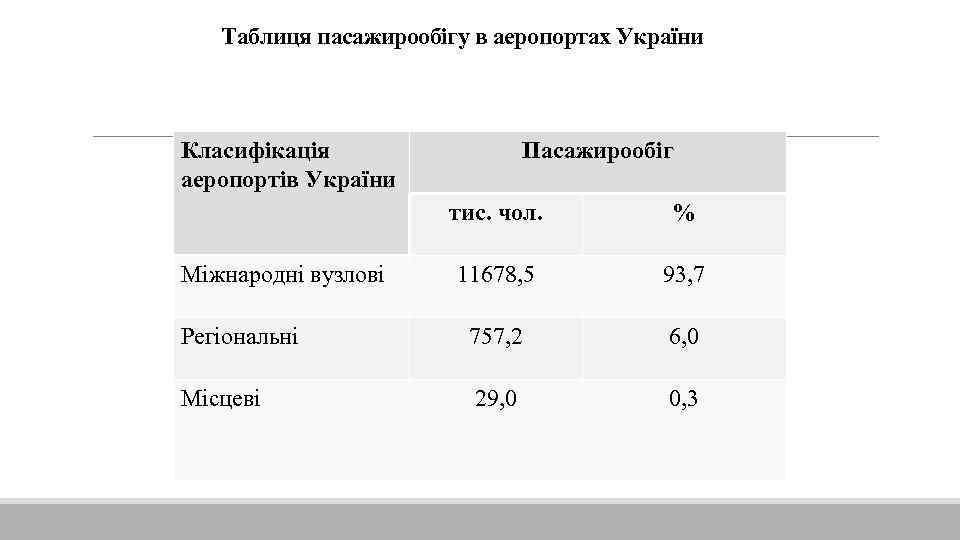 Таблиця пасажирообігу в аеропортах України

| Класифікація аеропортів України | Пасажирообіг | |
|---|---|---|
| | тис. чол. | % |
| Міжнародні вузлові | 11678,5 | 93,7 |
| Регіональні | 757,2 | 6,0 |
| Місцеві | 29,0 | 0,3 |